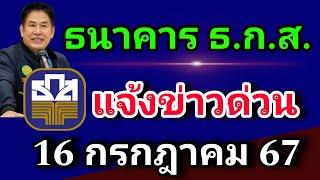 ธนาคาร ธ.ก.ส.

แจ้งข่าวด่วน

16 กรกฎาคม 67